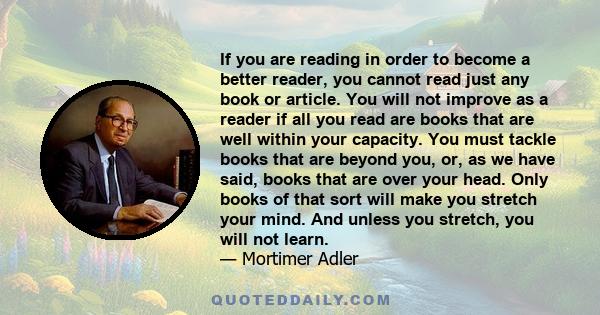 If you are reading in order to become a better reader, you cannot read just any book or article. You will not improve as a reader if all you read are books that are well within your capacity. You must tackle books that are beyond you, or, as we have said, books that are over your head. Only books of that sort will make you stretch your mind. And unless you stretch, you will not learn.
— Mortimer Adler

QUOTEDDAILY.COM